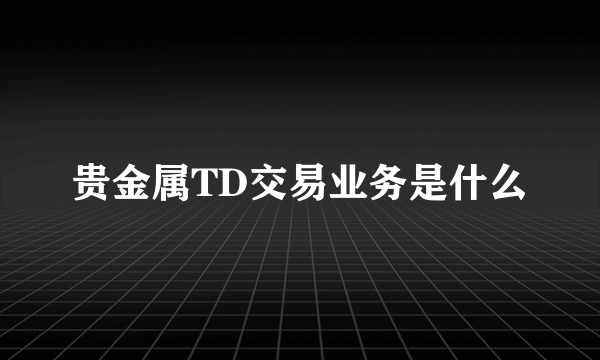 贵金属TD交易业务是什么